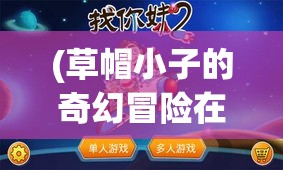 找你妹2

(草帽小子的奇幻冒险在

单人游戏

多人游戏